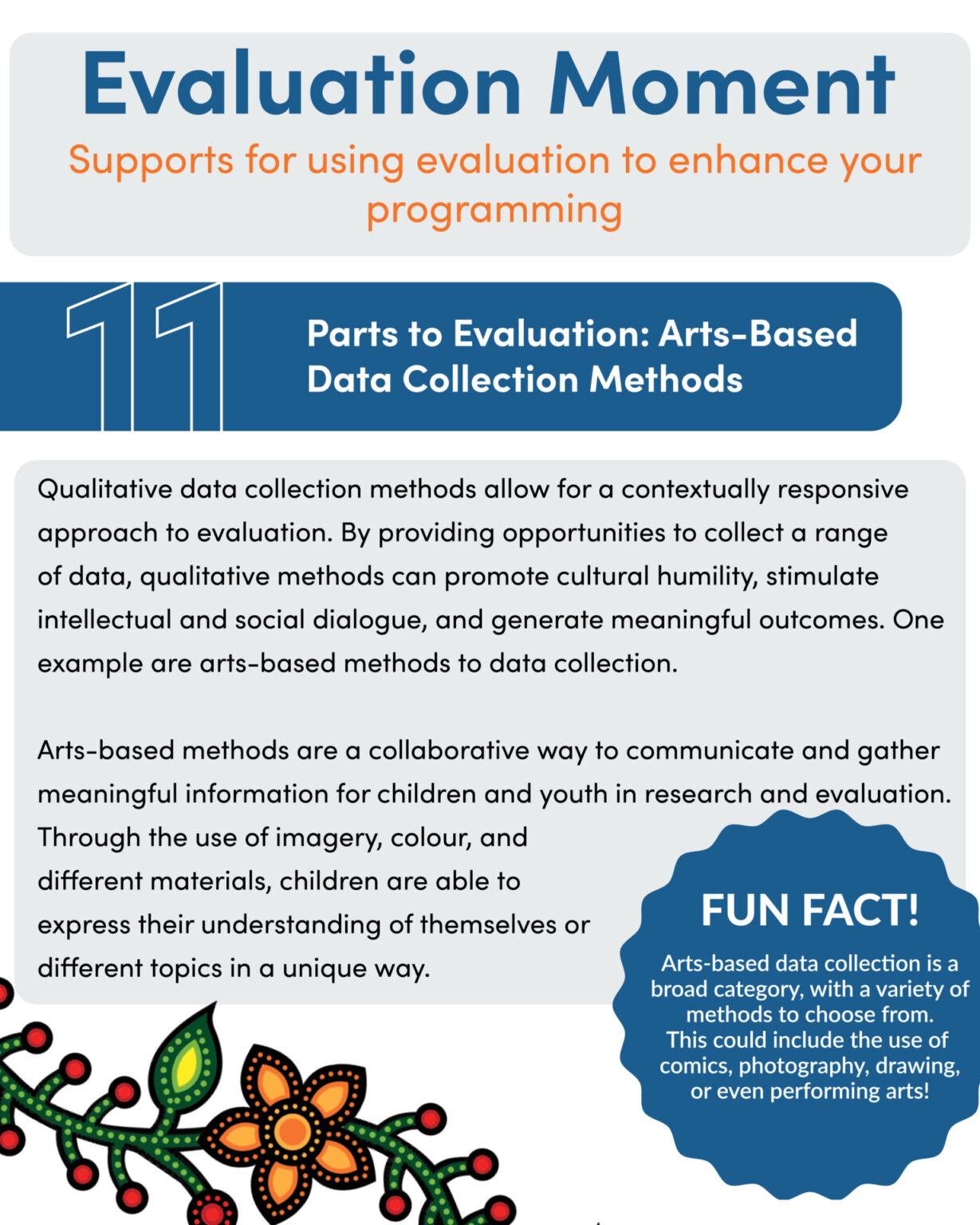 Evaluation Moment

Supports for using evaluation to enhance your programming

11

Parts to Evaluation: Arts-Based Data Collection Methods

Qualitative data collection methods allow for a contextually responsive approach to evaluation. By providing opportunities to collect a range of data, qualitative methods can promote cultural humility, stimulate intellectual and social dialogue, and generate meaningful outcomes. One example are arts-based methods to data collection.

Arts-based methods are a collaborative way to communicate and gather meaningful information for children and youth in research and evaluation. Through the use of imagery, colour, and different materials, children are able to express their understanding of themselves or different topics in a unique way.

FUN FACT!

Arts-based data collection is a broad category, with a variety of methods to choose from. This could include the use of comics, photography, drawing, or even performing arts!